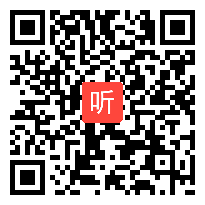 听